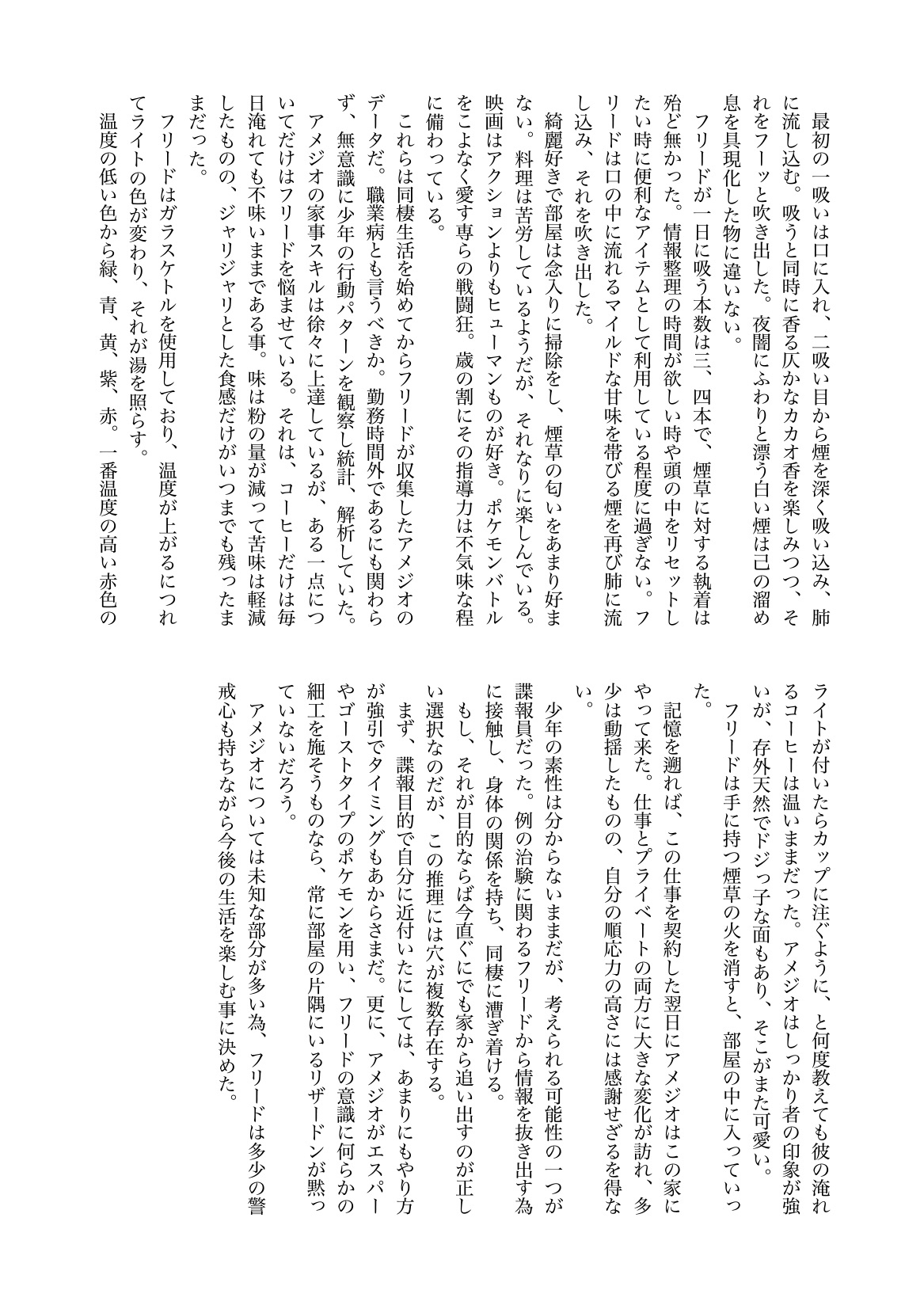 最初の一吸いは口に入れ、二吸い目から煙を深く吸い込み、肺に流し込む。吸うと同時に香る仄かなカカオ香を楽しみつつ、それをフーッと吹き出した。夜闇にふわりと漂う白い煙は己の溜め息を具現化した物に違いない。

フリードが一日に吸う本数は三、四本で、煙草に対する執着は殆ど無かった。情報整理の時間が欲しい時や頭の中をリセットしたい時に便利なアイテムとして利用している程度に過ぎない。フリードは口の中に流れるマイルドな甘味を帯びる煙を再び肺に流し込み、それを吹き出した。

綺麗好きで部屋は念入りに掃除をし、煙草の匂いをあまり好まない。料理は苦労しているようだが、それなりに楽しんでいる。映画はアクションよりもヒューマンものが好き。ポケモンバトルをこよなく愛す専らの戦闘狂。歳の割にその指導力は不気味な程に備わっている。

これらは同棲生活を始めてからフリードが収集したアメジオのデータだ。職業病とも言うべきか。勤務時間外であるにも関わらず、無意識に少年の行動パターンを観察し統計、解析していた。

アメジオの家事スキルは徐々に上達しているが、ある一点についてだけはフリードを悩ませている。それは、コーヒーだけは毎日淹れても不味いままである事。味は粉の量が減って苦味は軽減したものの、ジャリジャリとした食感だけがいつまでも残ったままだった。

フリードはガラスケトルを使用しており、温度が上がるにつれてライトの色が変わり、それが湯を照らす。

温度の低い色から緑、青、黄、紫、赤。一番温度の高い赤色のライトが付いたらカップに注ぐように、と何度教えても彼の淹れるコーヒーは温いままだった。アメジオはしっかり者の印象が強いが、存外天然でドジっ子な面もあり、そこがまた可愛い。

フリードは手に持つ煙草の火を消すと、部屋の中に入っていった。

記憶を遡れば、この仕事を契約した翌日にアメジオはこの家にやって来た。仕事とプライベートの両方に大きな変化が訪れ、多少は動揺したものの、自分の順応力の高さには感謝せざるを得ない。

少年の素性は分からないままだが、考えられる可能性の一つが諜報員だった。例の治験に関わるフリードから情報を抜き出す為に接触し、身体の関係を持ち、同棲に漕ぎ着ける。

もし、それが目的ならば今直ぐにでも家から追い出すのが正しい選択なのだが、この推理には穴が複数存在する。

まず、諜報目的で自分に近付いたにしては、あまりにもやり方が強引でタイミングもあからさまだ。更に、アメジオがエスパーやゴーストタイプのポケモンを用い、フリードの意識に何らかの細工を施そうものなら、常に部屋の片隅にいるリザードンが黙っていないだろう。

アメジオについては未知な部分が多い為、フリードは多少の警戒心も持ちながら今後の生活を楽しむ事に決めた。